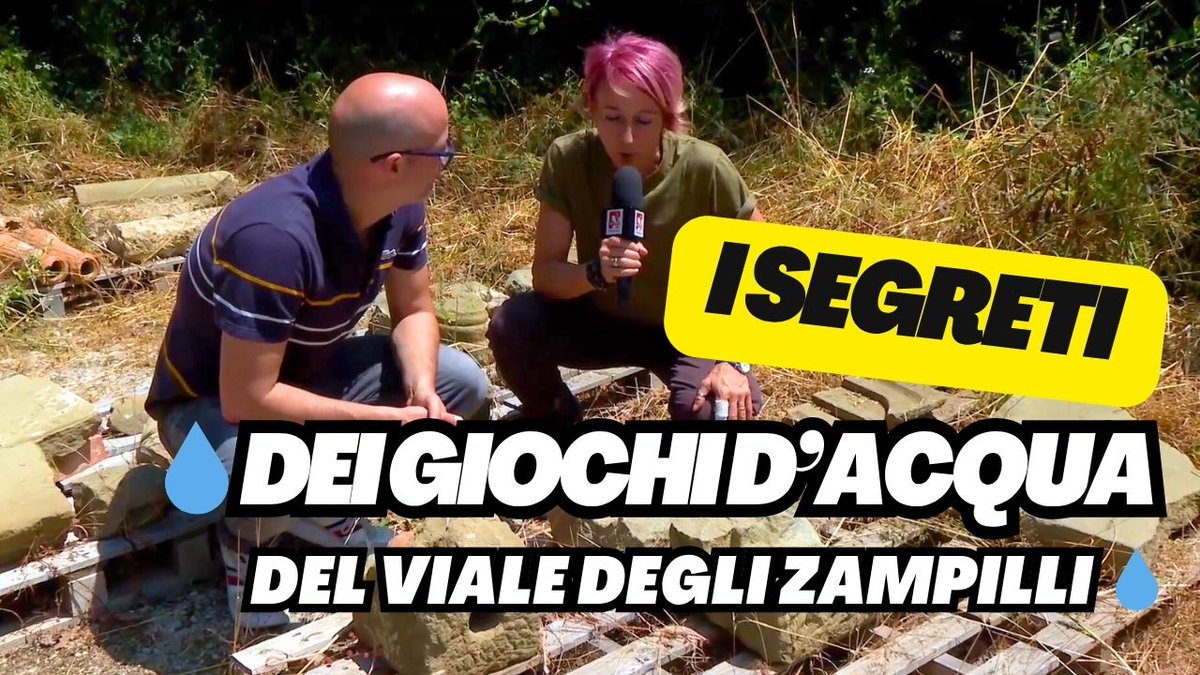 I SEGRETI
DEI GIOCHI D'ACQUA
DEL VIALE DEGLI ZAMPILLI